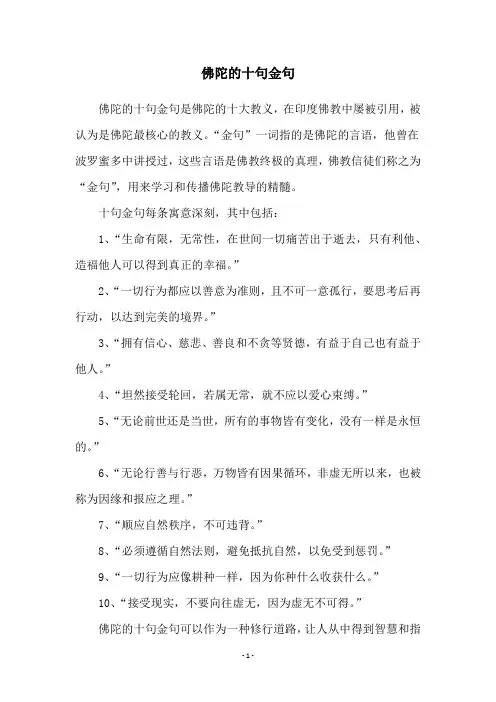 佛陀的十句金句

佛陀的十句金句是佛陀的十大教义，在印度佛教中屡被引用，被认为是佛陀最核心的教义。“金句”一词指的是佛陀的言语，他曾在波罗蜜多中讲授过，这些言语是佛教终极的真理，佛教信徒们称之为“金句”，用来学习和传播佛陀教导的精髓。

十句金句每条寓意深刻，其中包括：

1、“生命有限，无常性，在世间一切痛苦出于逝去，只有利他、造福他人可以得到真正的幸福。”

2、“一切行为都应以善意为准则，且不可一意孤行，要思考后再行动，以达到完美的境界。”

3、“拥有信心、慈悲、善良和不贪等贤德，有益于自己也有益于他人。”

4、“坦然接受轮回，若属无常，就不应以爱心束缚。”

5、“无论前世还是当世，所有的事物皆有变化，没有一样是永恒的。”

6、“无论行善与行恶，万物皆有因果循环，非虚无所以来，也被称为因缘和报应之理。”

7、“顺应自然秩序，不可违背。”

8、“必须遵循自然法则，避免抵抗自然，以免受到惩罚。”

9、“一切行为应像耕种一样，因为你种什么收获什么。”

10、“接受现实，不要向往虚无，因为虚无不可得。”

佛陀的十句金句可以作为一种修行道路，让人从中得到智慧和指

- 1 -